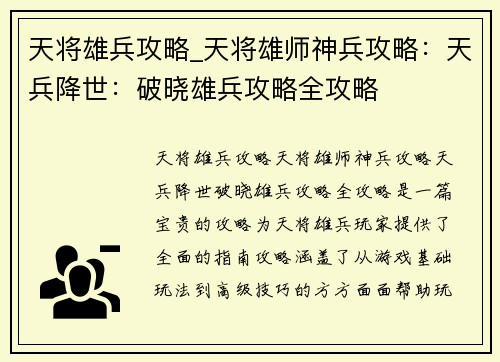 天将雄兵攻略_天将雄师神兵攻略：天兵降世：破晓雄兵攻略全攻略

天将雄兵攻略天将雄师神兵攻略天兵降世破晓雄兵攻略全攻略是一篇宝贵的攻略为天将雄兵玩家提供了全面的指南攻略涵盖了从游戏基础玩法到高级技巧的方方面面帮助玩